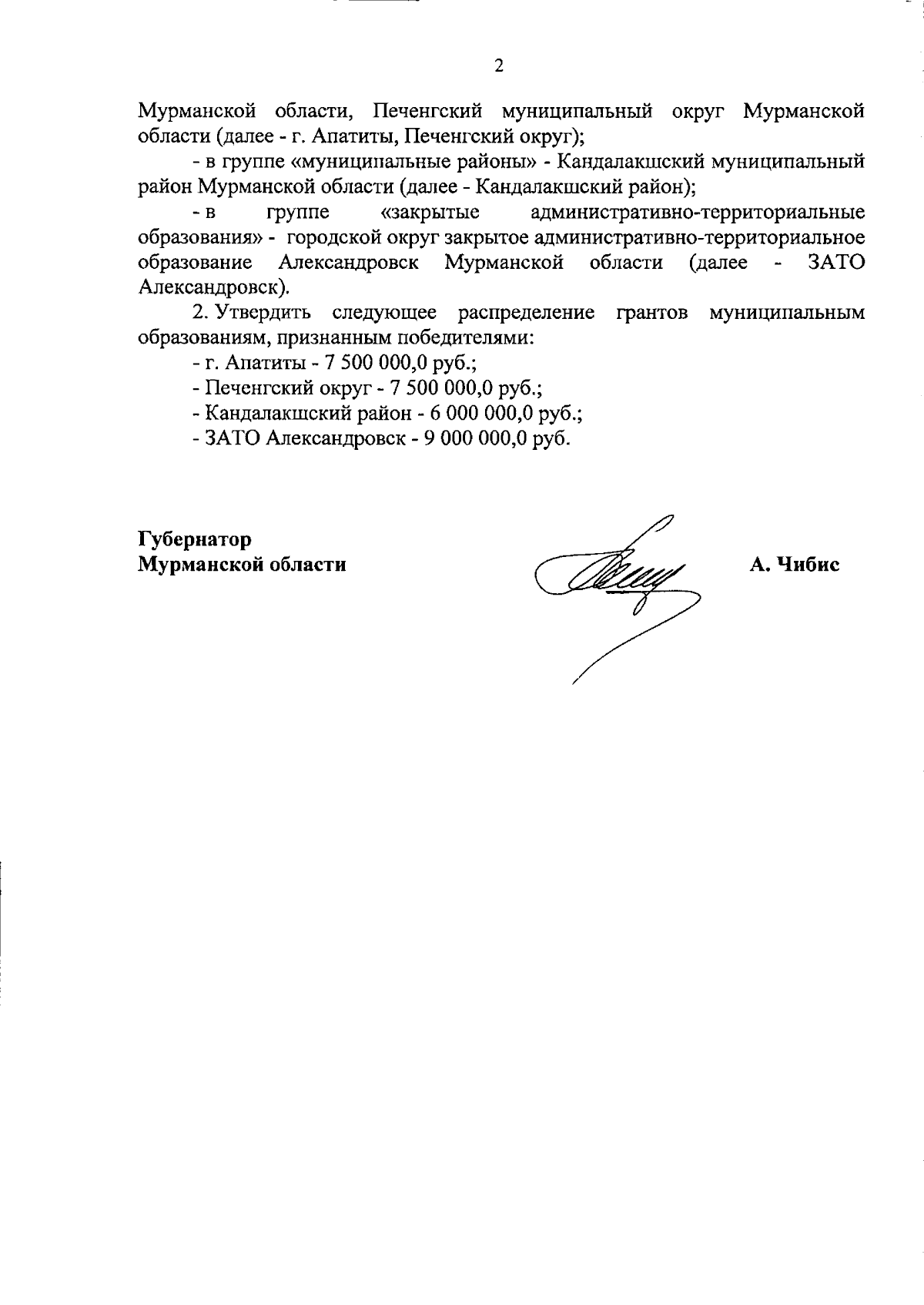 2

Мурманской области, Печенгский муниципальный округ Мурманской области (далее - г. Апатиты, Печенгский округ);

- в группе «муниципальные районы» - Кандалакшский муниципальный район Мурманской области (далее - Кандалакшский район);

- в группе «закрытые административно-территориальные образования» - городской округ закрытое административно-территориальное образование Александровск Мурманской области (далее - ЗАТО Александровск).

2. Утвердить следующее распределение грантов муниципальным образованиям, признанным победителями:

- г. Апатиты - 7 500 000,0 руб.;

- Печенгский округ - 7 500 000,0 руб.;

- Кандалакшский район - 6 000 000,0 руб.;

- ЗАТО Александровск - 9 000 000,0 руб.

Губернатор
Мурманской области

А. Чибис